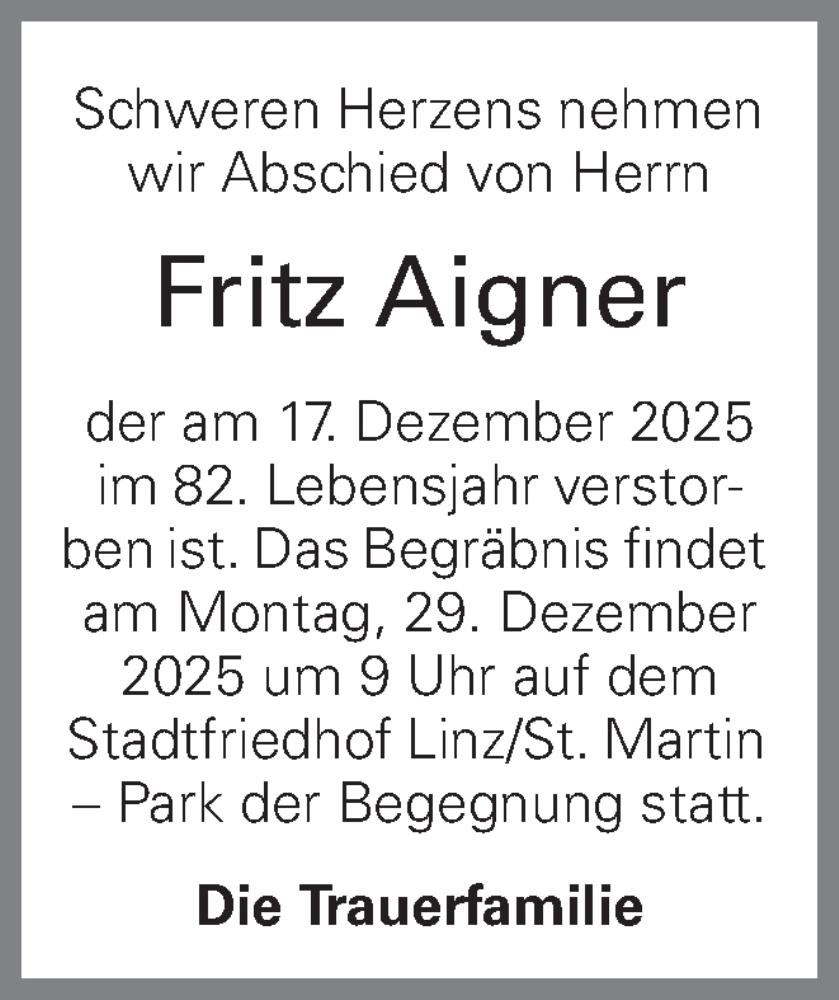 Schweren Herzens nehmen wir Abschied von Herrn

Fritz Aigner

der am 17. Dezember 2025 im 82. Lebensjahr verstorben ist. Das Begräbnis findet am Montag, 29. Dezember 2025 um 9 Uhr auf dem Stadtfriedhof Linz/St. Martin – Park der Begegnung statt.

Die Trauerfamilie